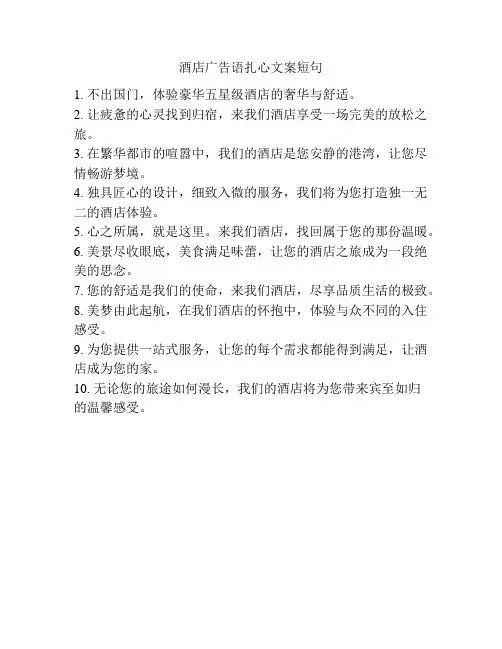 酒店广告语扎心文案短句

1. 不出国门，体验豪华五星级酒店的奢华与舒适。

2. 让疲惫的心灵找到归宿，来我们酒店享受一场完美的放松之旅。

3. 在繁华都市的喧嚣中，我们的酒店是您安静的港湾，让您尽情畅游梦境。

4. 独具匠心的设计，细致入微的服务，我们将为您打造独一无二的酒店体验。

5. 心之所属，就是这里。来我们酒店，找回属于您的那份温暖。

6. 美景尽收眼底，美食满足味蕾，让您的酒店之旅成为一段绝美的思念。

7. 您的舒适是我们的使命，来我们酒店，尽享品质生活的极致。

8. 美梦由此起航，在我们酒店的怀抱中，体验与众不同的入住感受。

9. 为您提供一站式服务，让您的每个需求都能得到满足，让酒店成为您的家。

10. 无论您的旅途如何漫长，我们的酒店将为您带来宾至如归的温馨感受。